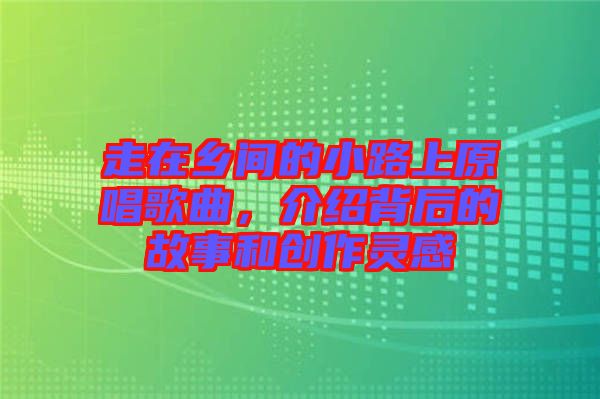 走在乡间的小路上原唱歌曲，介绍背后的故事和创作灵感